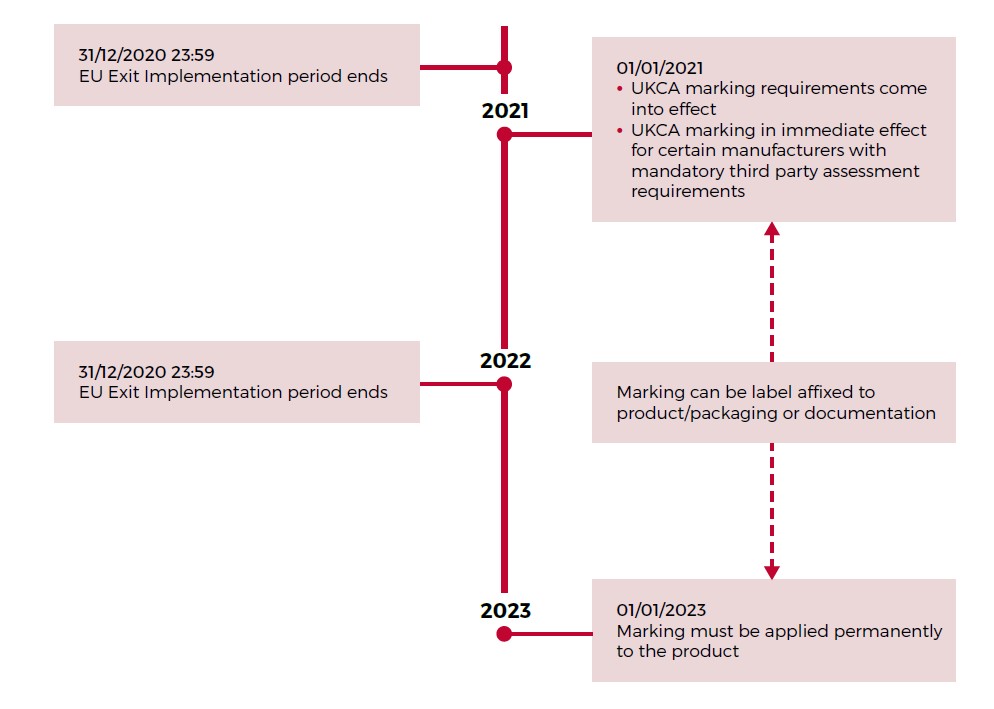 31/12/2020 23:59
EU Exit Implementation period ends

2021

01/01/2021
• UKCA marking requirements come into effect
• UKCA marking in immediate effect for certain manufacturers with mandatory third party assessment requirements

31/12/2020 23:59
EU Exit Implementation period ends

2022

Marking can be label affixed to product/packaging or documentation

2023

01/01/2023
Marking must be applied permanently to the product